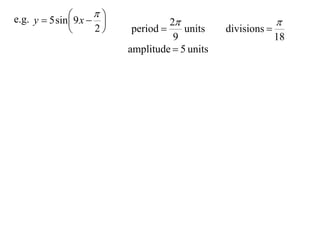 e.g. $y = 5\sin\left(9x - \frac{\pi}{2}\right)$

period $= \frac{2\pi}{9}$ units    divisions $= \frac{\pi}{18}$

amplitude $= 5$ units